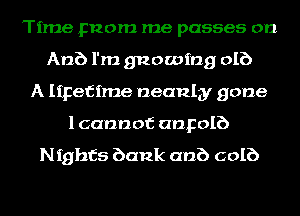 Time from me passes on

And I'm growing old

A lifetime nearly gone

I cannot unfold

Nights dark and cold